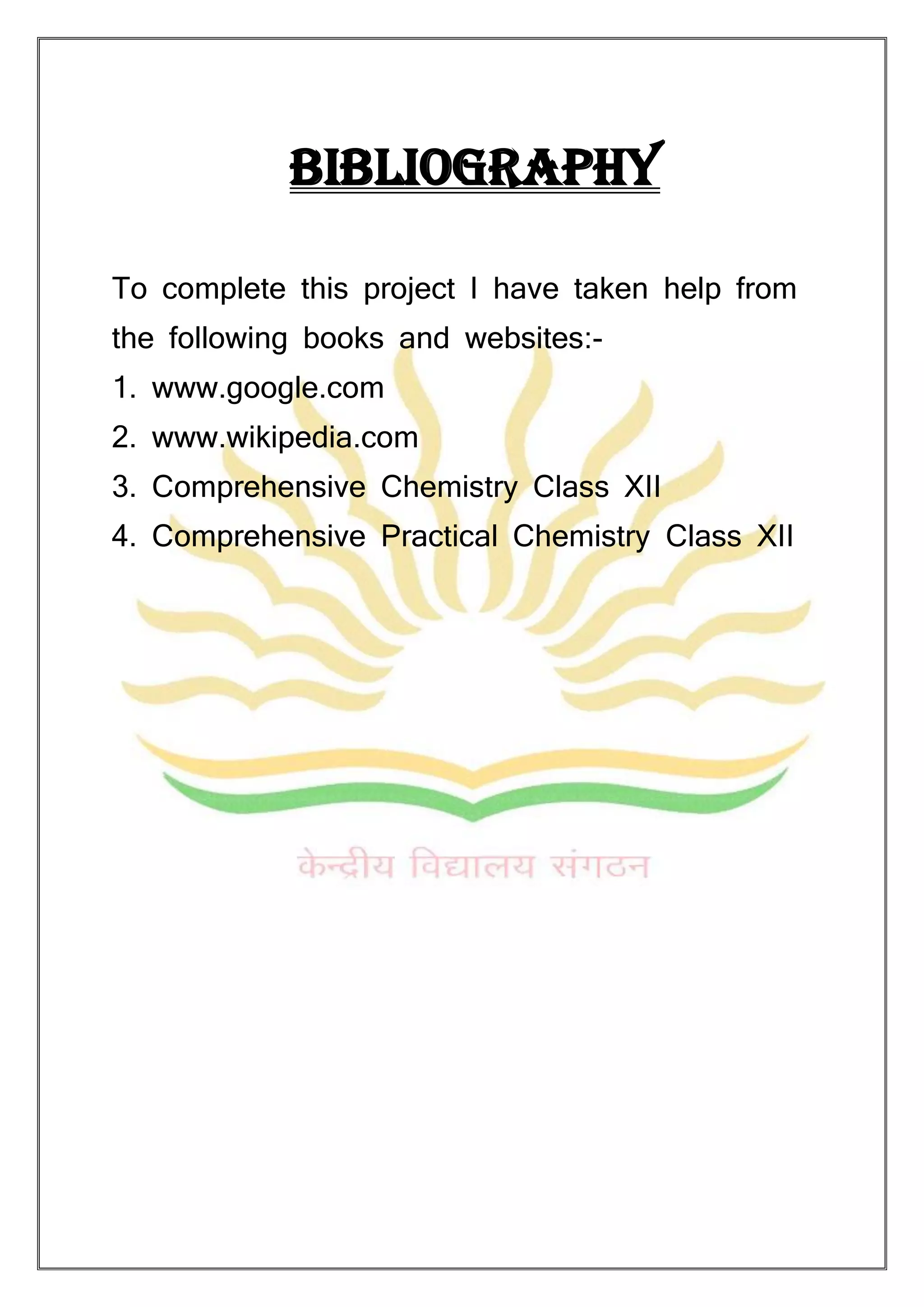 BIBLIOGRAPHY

To complete this project I have taken help from the following books and websites:-

1. www.google.com
2. www.wikipedia.com
3. Comprehensive Chemistry Class XII
4. Comprehensive Practical Chemistry Class XII

केन्द्रीय विद्यालय संगठन